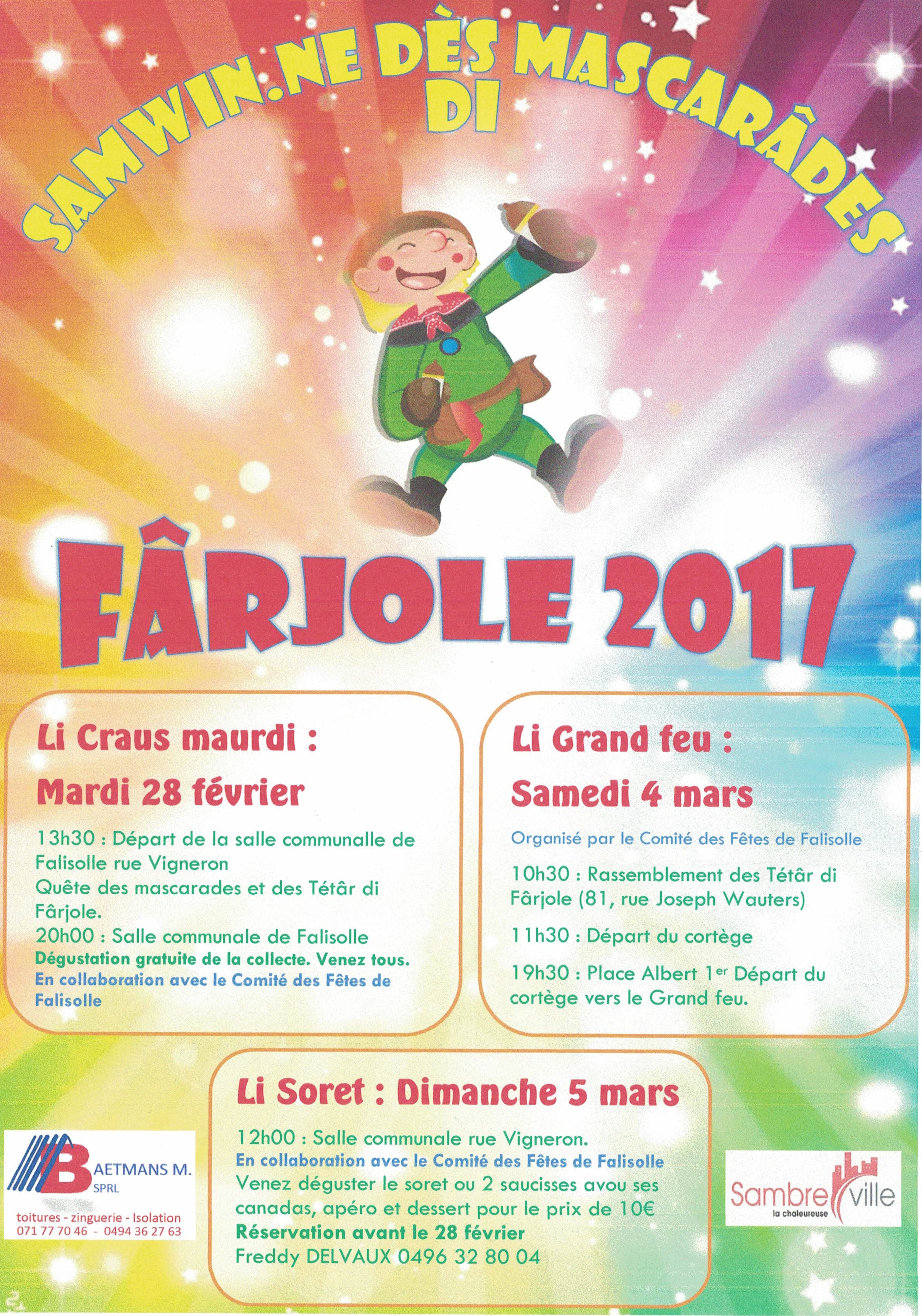 SAMWIN.NE DÈS MASCARÂDES
DI

FÂRJOLE 2017

Li Craus maurdi :

Mardi 28 février

13h30 : Départ de la salle communalle de Falisolle rue Vigneron
Quête des mascarades et des Tétâr di Fârjole.
20h00 : Salle communale de Falisolle
Dégustation gratuite de la collecte. Venez tous.
En collaboration avec le Comité des Fêtes de Falisolle

Li Grand feu :

Samedi 4 mars

Organisé par le Comité des Fêtes de Falisolle

10h30 : Rassemblement des Tétâr di Fârjole (81, rue Joseph Wauters)

11h30 : Départ du cortège

19h30 : Place Albert 1$^{er}$ Départ du cortège vers le Grand feu.

Li Soret : Dimanche 5 mars

12h00 : Salle communale rue Vigneron.
En collaboration avec le Comité des Fêtes de Falisolle
Venez déguster le soret ou 2 saucisses avou ses canadas, apéro et dessert pour le prix de 10€
Réservation avant le 28 février
Freddy DELVAUX 0496 32 80 04

BAETMANS M.
SPRL
toitures - zinguerie - Isolation
071 77 70 46 - 0494 36 27 63

Sambreville
la chaleureuse